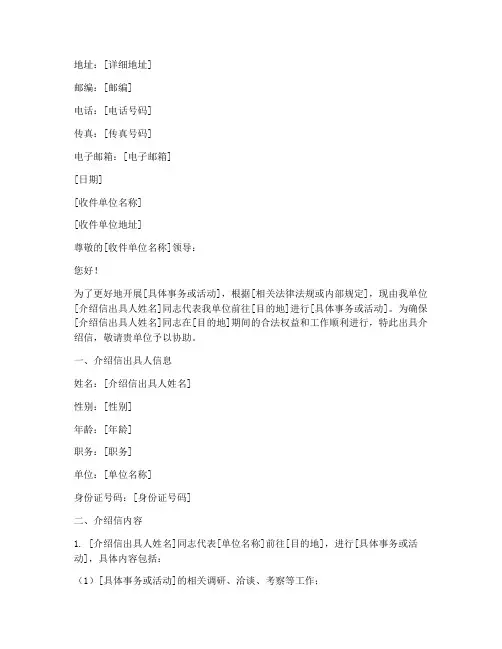 地址：[详细地址]

邮编：[邮编]

电话：[电话号码]

传真：[传真号码]

电子邮箱：[电子邮箱]

[日期]

[收件单位名称]

[收件单位地址]

尊敬的[收件单位名称]领导：

您好！

为了更好地开展[具体事务或活动]，根据[相关法律法规或内部规定]，现由我单位[介绍信出具人姓名]同志代表我单位前往[目的地]进行[具体事务或活动]。为确保[介绍信出具人姓名]同志在[目的地]期间的合法权益和工作顺利进行，特此出具介绍信，敬请贵单位予以协助。

一、介绍信出具人信息

姓名：[介绍信出具人姓名]

性别：[性别]

年龄：[年龄]

职务：[职务]

单位：[单位名称]

身份证号码：[身份证号码]

二、介绍信内容

1. [介绍信出具人姓名]同志代表[单位名称]前往[目的地]，进行[具体事务或活动]，具体内容包括：

（1）[具体事务或活动]的相关调研、洽谈、考察等工作；